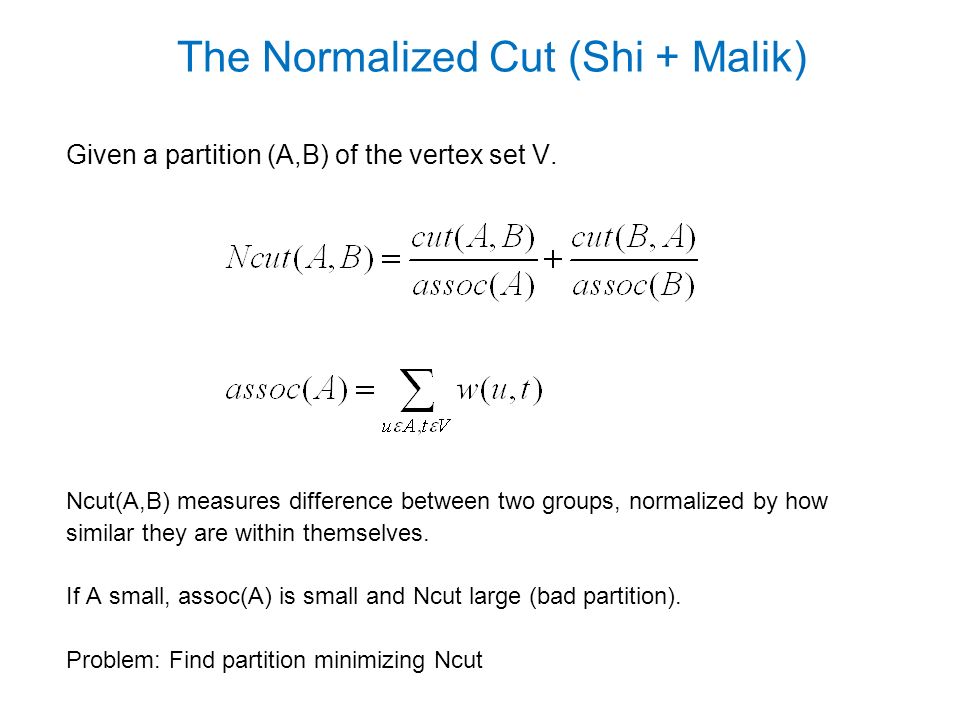 The Normalized Cut (Shi + Malik)

Given a partition (A,B) of the vertex set V.

$Ncut(A,B) = \frac{cut(A,B)}{assoc(A)} + \frac{cut(B,A)}{assoc(B)}$

$assoc(A) = \sum_{u \varepsilon A, t \varepsilon V} w(u,t)$

Ncut(A,B) measures difference between two groups, normalized by how similar they are within themselves.

If A small, assoc(A) is small and Ncut large (bad partition).

Problem: Find partition minimizing Ncut